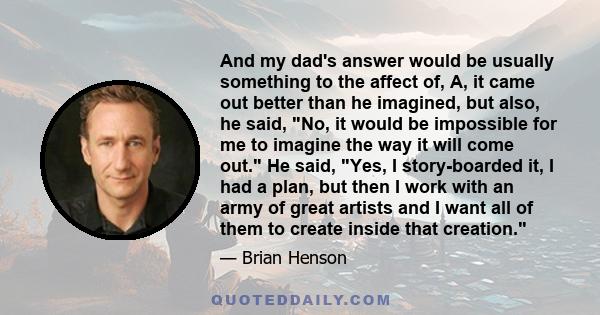 And my dad's answer would be usually something to the affect of, A, it came out better than he imagined, but also, he said, "No, it would be impossible for me to imagine the way it will come out." He said, "Yes, I story-boarded it, I had a plan, but then I work with an army of great artists and I want all of them to create inside that creation."

— Brian Henson

QUOTEDDAILY.COM